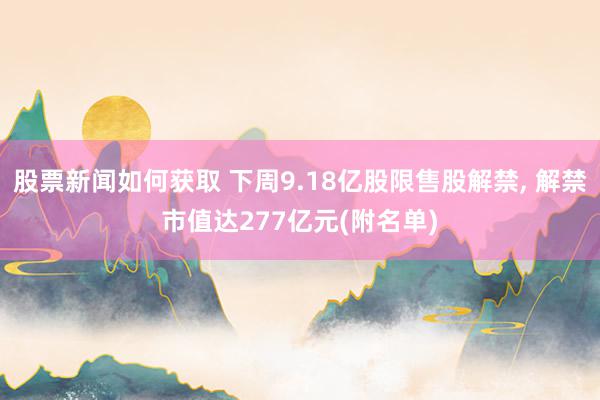 股票新闻如何获取 下周9.18亿股限售股解禁, 解禁市值达277亿元(附名单)